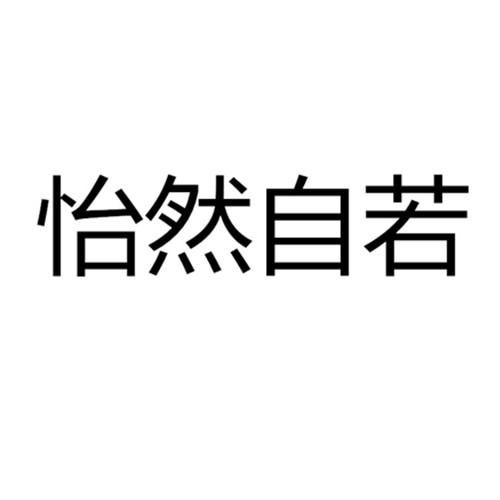 怡然自若